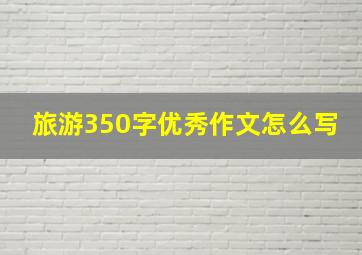 旅游350字优秀作文怎么写